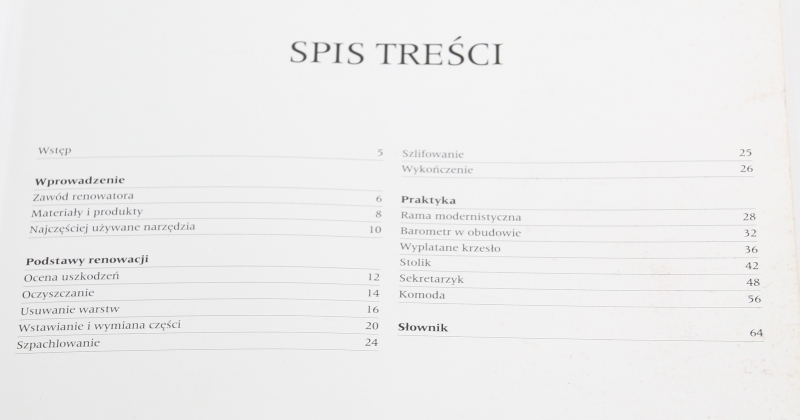 SPIS TREŚCI

Wstęp 5

Wprowadzenie
Zawód renowatora 6
Materiały i produkty 8
Najczęściej używane narzędzia 10

Podstawy renowacji
Ocena uszkodzeń 12
Oczyszczanie 14
Usuwanie warstw 16
Wstawianie i wymiana części 20
Szpachlowanie 24

Szlifowanie 25
Wykończenie 26

Praktyka
Rama modernistyczna 28
Barometr w obudowie 32
Wyplatane krzesło 36
Stolik 42
Sekretarzyk 48
Komoda 56

Słownik 64